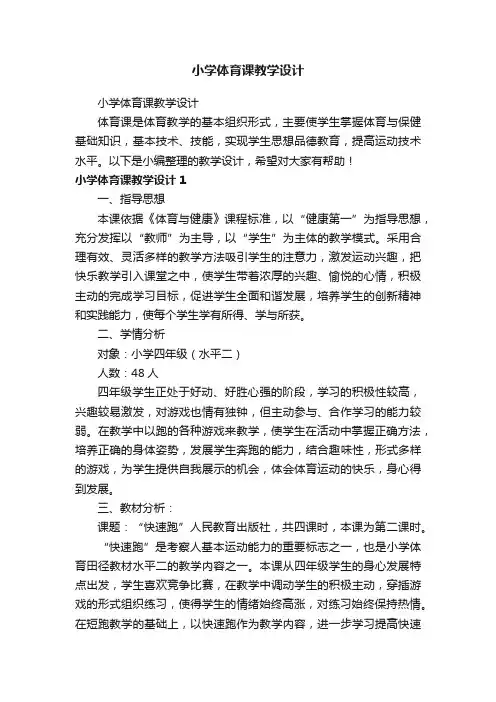 小学体育课教学设计

小学体育课教学设计

体育课是体育教学的基本组织形式，主要使学生掌握体育与保健基础知识，基本技术、技能，实现学生思想品德教育，提高运动技术水平。以下是小编整理的教学设计，希望对大家有帮助！

小学体育课教学设计 1

一、指导思想

本课依据《体育与健康》课程标准，以“健康第一”为指导思想，充分发挥以“教师”为主导，以“学生”为主体的教学模式。采用合理有效、灵活多样的教学方法吸引学生的注意力，激发运动兴趣，把快乐教学引入课堂之中，使学生带着浓厚的兴趣、愉悦的心情，积极主动的完成学习目标，促进学生全面和谐发展，培养学生的创新精神和实践能力，使每个学生学有所得、学与所获。

二、学情分析

对象：小学四年级（水平二）

人数：48 人

四年级学生正处于好动、好胜心强的阶段，学习的积极性较高，兴趣较易激发，对游戏也情有独钟，但主动参与、合作学习的能力较弱。在教学中以跑的各种游戏来教学，使学生在活动中掌握正确方法，培养正确的身体姿势，发展学生奔跑的能力，结合趣味性，形式多样的游戏，为学生提供自我展示的机会，体会体育运动的快乐，身心得到发展。

三、教材分析：

课题：“快速跑”人民教育出版社，共四课时，本课为第二课时。

“快速跑”是考察人基本运动能力的重要标志之一，也是小学体育田径教材水平二的教学内容之一。本课从四年级学生的身心发展特点出发，学生喜欢竞争比赛，在教学中调动学生的积极主动，穿插游戏的形式组织练习，使得学生的情绪始终高涨，对练习始终保持热情。在短跑教学的基础上，以快速跑作为教学内容，进一步学习提高快速